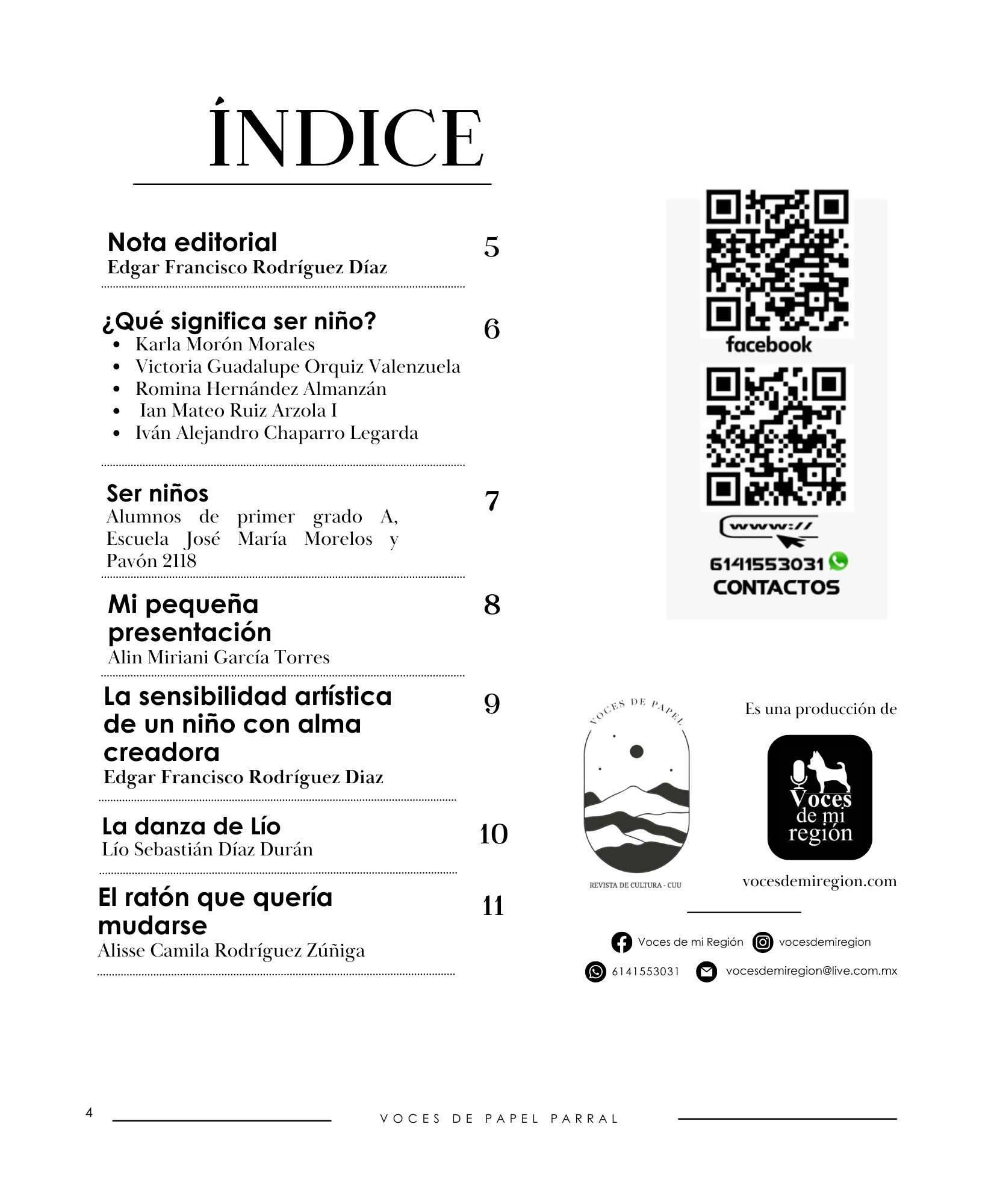 ÍNDICE

Nota editorial
Edgar Francisco Rodríguez Díaz
5

¿Qué significa ser niño?
- Karla Morón Morales
- Victoria Guadalupe Orquiz Valenzuela
- Romina Hernández Almanzán
- Ian Mateo Ruiz Arzola I
- Iván Alejandro Chaparro Legarda
6

Ser niños
Alumnos de primer grado A, Escuela José María Morelos y Pavón 2118
7

Mi pequeña presentación
Alin Miriani García Torres
8

La sensibilidad artística de un niño con alma creadora
Edgar Francisco Rodríguez Diaz
9

La danza de Lío
Lío Sebastián Díaz Durán
10

El ratón que quería mudarse
Alisse Camila Rodríguez Zúñiga
11

facebook

www://

6141553031

CONTACTOS

VOCES DE PAPEL
REVISTA DE CULTURA - CUU

Es una producción de

Voces de mi región

vocesdemiregion.com

Voces de mi Región
vocesdemiregion
6141553031
vocesdemiregion@live.com.mx

4
VOCES DE PAPEL PARRAL